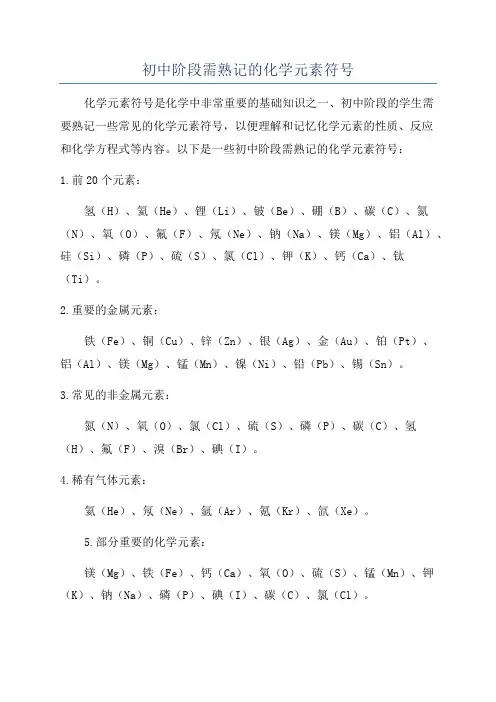 初中阶段需熟记的化学元素符号

化学元素符号是化学中非常重要的基础知识之一、初中阶段的学生需要熟记一些常见的化学元素符号，以便理解和记忆化学元素的性质、反应和化学方程式等内容。以下是一些初中阶段需熟记的化学元素符号：

1.前20个元素：

氢（H）、氦（He）、锂（Li）、铍（Be）、硼（B）、碳（C）、氮（N）、氧（O）、氟（F）、氖（Ne）、钠（Na）、镁（Mg）、铝（Al）、硅（Si）、磷（P）、硫（S）、氯（Cl）、钾（K）、钙（Ca）、钛（Ti）。

2.重要的金属元素：

铁（Fe）、铜（Cu）、锌（Zn）、银（Ag）、金（Au）、铂（Pt）、铝（Al）、镁（Mg）、锰（Mn）、镍（Ni）、铅（Pb）、锡（Sn）。

3.常见的非金属元素：

氮（N）、氧（O）、氯（Cl）、硫（S）、磷（P）、碳（C）、氢（H）、氟（F）、溴（Br）、碘（I）。

4.稀有气体元素：

氦（He）、氖（Ne）、氩（Ar）、氪（Kr）、氙（Xe）。

5.部分重要的化学元素：

镁（Mg）、铁（Fe）、钙（Ca）、氧（O）、硫（S）、锰（Mn）、钾（K）、钠（Na）、磷（P）、碘（I）、碳（C）、氯（Cl）。